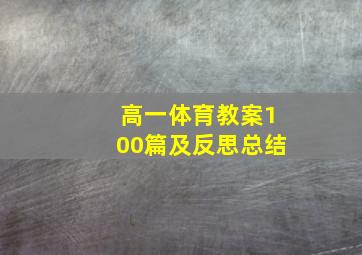 高一体育教案100篇及反思总结